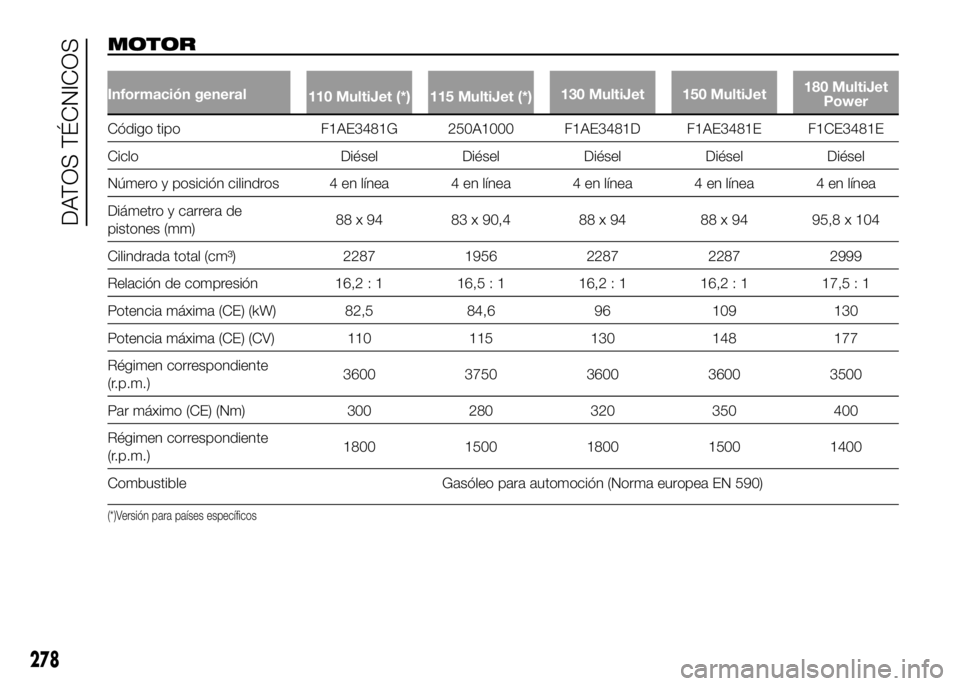 DATOS TÉCNICOS

MOTOR

| Información general | 110 MultiJet (*) | 115 MultiJet (*) | 130 MultiJet | 150 MultiJet | 180 MultiJet Power |
|---|---|---|---|---|---|
| Código tipo | F1AE3481G | 250A1000 | F1AE3481D | F1AE3481E | F1CE3481E |
| Ciclo | Diésel | Diésel | Diésel | Diésel | Diésel |
| Número y posición cilindros | 4 en línea | 4 en línea | 4 en línea | 4 en línea | 4 en línea |
| Diámetro y carrera de pistones (mm) | 88 x 94 | 83 x 90,4 | 88 x 94 | 88 x 94 | 95,8 x 104 |
| Cilindrada total (cm³) | 2287 | 1956 | 2287 | 2287 | 2999 |
| Relación de compresión | 16,2 : 1 | 16,5 : 1 | 16,2 : 1 | 16,2 : 1 | 17,5 : 1 |
| Potencia máxima (CE) (kW) | 82,5 | 84,6 | 96 | 109 | 130 |
| Potencia máxima (CE) (CV) | 110 | 115 | 130 | 148 | 177 |
| Régimen correspondiente (r.p.m.) | 3600 | 3750 | 3600 | 3600 | 3500 |
| Par máximo (CE) (Nm) | 300 | 280 | 320 | 350 | 400 |
| Régimen correspondiente (r.p.m.) | 1800 | 1500 | 1800 | 1500 | 1400 |
| Combustible | Gasóleo para automoción (Norma europea EN 590) | | | | |

(*)Versión para países específicos

278

carmanualsonline.info